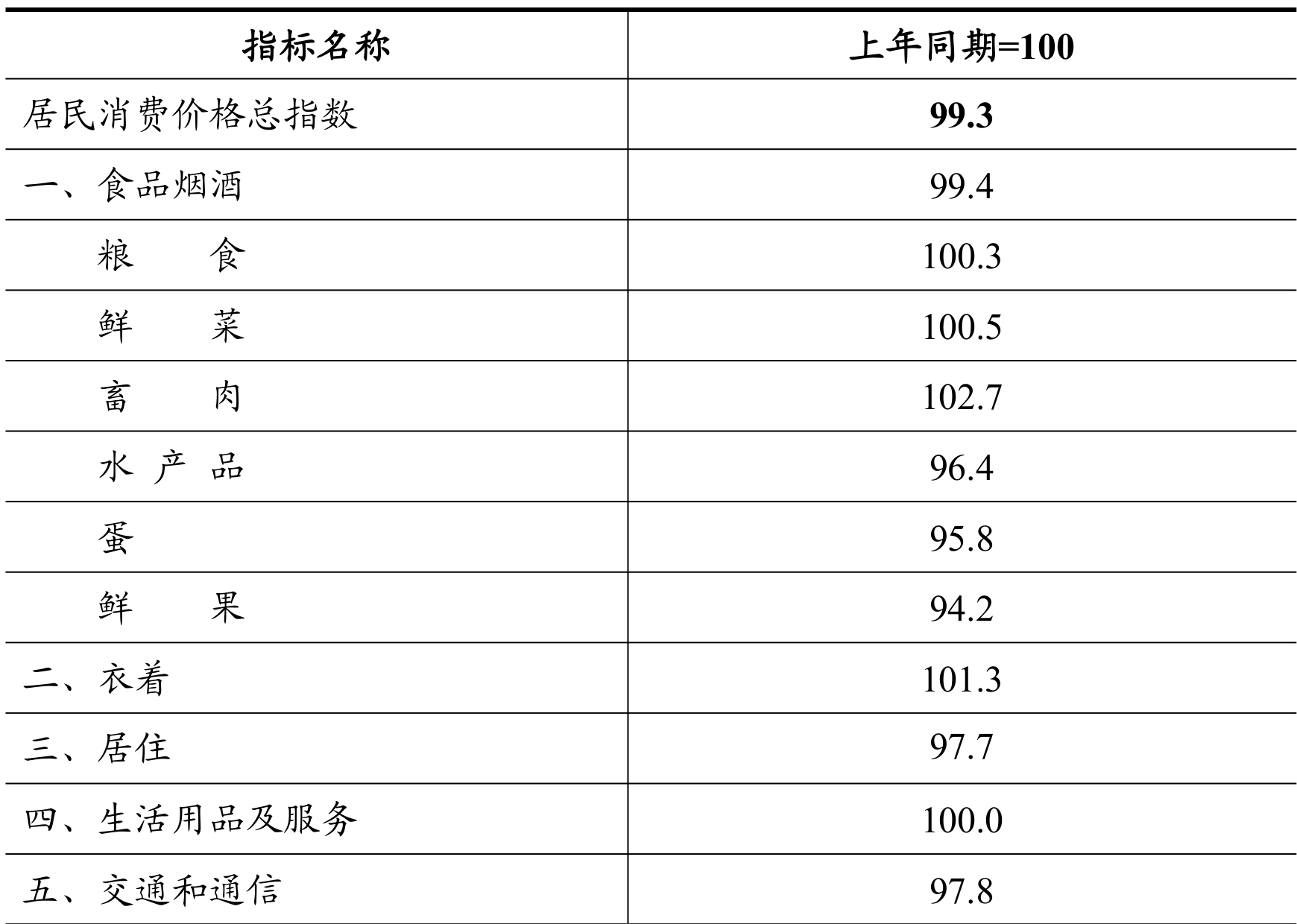 | 指标名称 | 上年同期=100 |
|---|---|
| 居民消费价格总指数 | 99.3 |
| 一、食品烟酒 | 99.4 |
| 粮　　食 | 100.3 |
| 鲜　　菜 | 100.5 |
| 畜　　肉 | 102.7 |
| 水 产 品 | 96.4 |
| 蛋 | 95.8 |
| 鲜　　果 | 94.2 |
| 二、衣着 | 101.3 |
| 三、居住 | 97.7 |
| 四、生活用品及服务 | 100.0 |
| 五、交通和通信 | 97.8 |